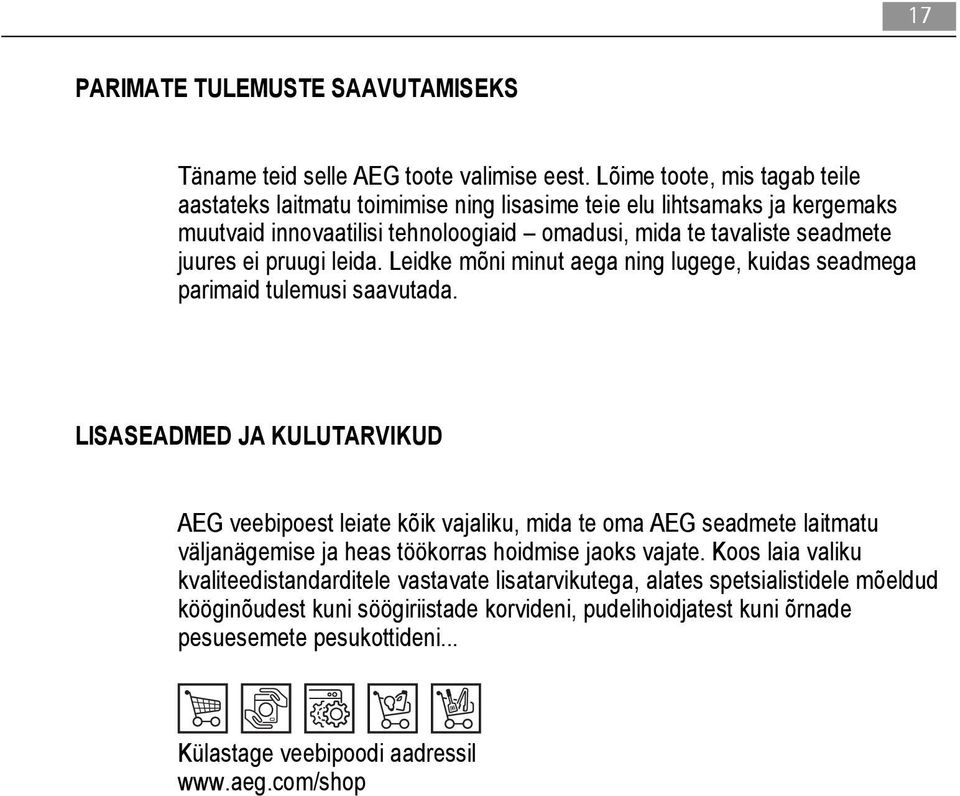 17

PARIMATE TULEMUSTE SAAVUTAMISEKS

Täname teid selle AEG toote valimise eest. Lõime toote, mis tagab teile aastateks laitmatu toimimise ning lisasime teie elu lihtsamaks ja kergemaks muutvaid innovaatilisi tehnoloogiaid – omadusi, mida te tavaliste seadmete juures ei pruugi leida. Leidke mõni minut aega ning lugege, kuidas seadmega parimaid tulemusi saavutada.

LISASEADMED JA KULUTARVIKUD

AEG veebipoest leiate kõik vajaliku, mida te oma AEG seadmete laitmatu väljanägemise ja heas töökorras hoidmise jaoks vajate. Koos laia valiku kvaliteedistandarditele vastavate lisatarvikutega, alates spetsialistidele mõeldud kööginõudest kuni söögiriistade korvideni, pudelihoidjatest kuni õrnade pesuesemete pesukottideni...

Külastage veebipoodi aadressil
www.aeg.com/shop